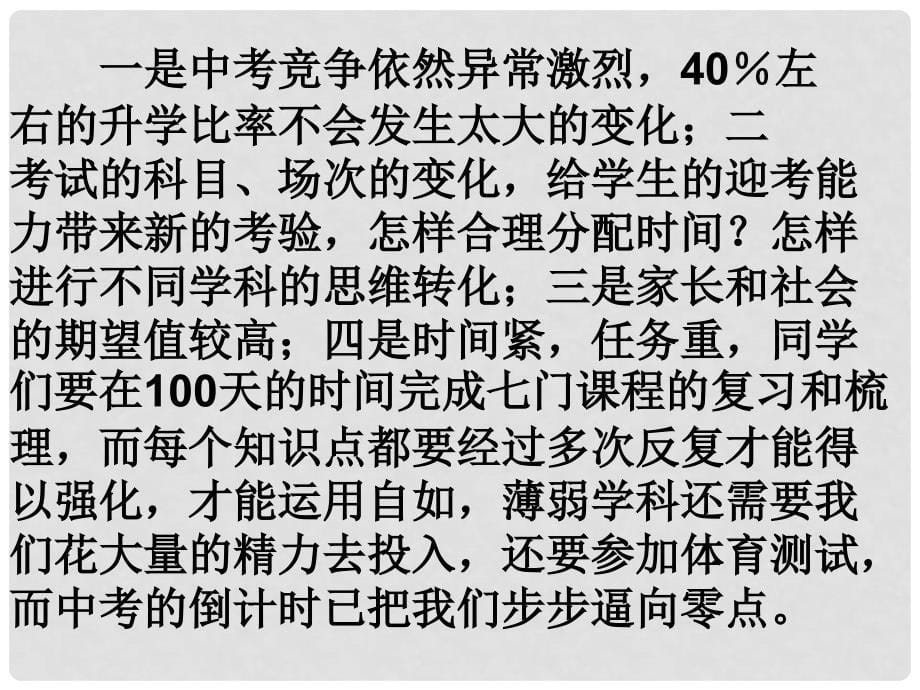 一是中考竞争依然异常激烈，40％左右的升学比率不会发生太大的变化；二考试的科目、场次的变化，给学生的迎考能力带来新的考验，怎样合理分配时间？怎样进行不同学科的思维转化；三是家长和社会的期望值较高；四是时间紧，任务重，同学们要在100天的时间完成七门课程的复习和梳理，而每个知识点都要经过多次反复才能得以强化，才能运用自如，薄弱学科还需要我们花大量的精力去投入，还要参加体育测试，而中考的倒计时已把我们步步逼向零点。